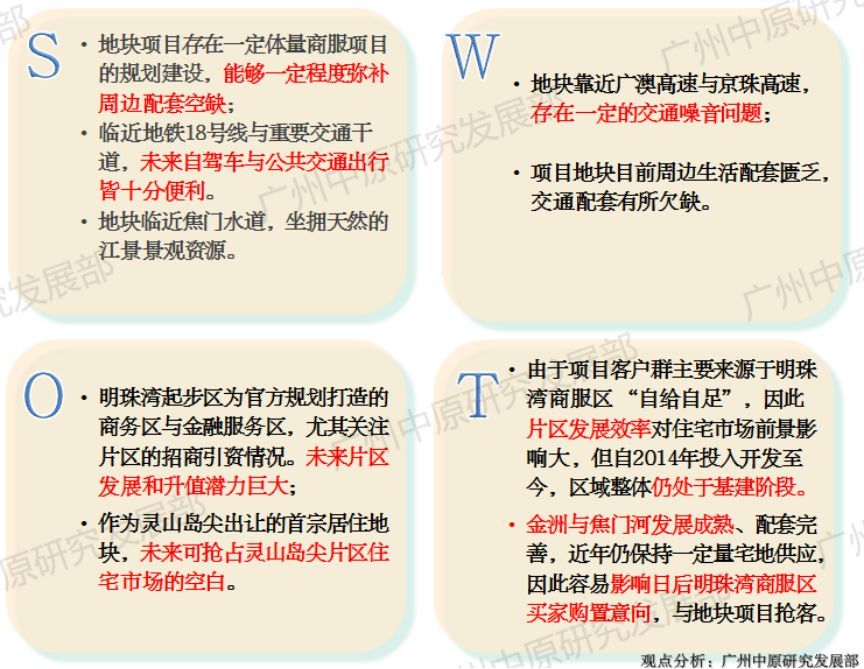 S

• 地块项目存在一定体量商服项目的规划建设，能够一定程度弥补周边配套空缺；
• 临近地铁18号线与重要交通干道，未来自驾车与公共交通出行皆十分便利。
• 地块临近焦门水道，坐拥天然的江景景观资源。

W

• 地块靠近广澳高速与京珠高速，存在一定的交通噪音问题；
• 项目地块目前周边生活配套匮乏，交通配套有所欠缺。

O

• 明珠湾起步区为官方规划打造的商务区与金融服务区，尤其关注片区的招商引资情况。未来片区发展和升值潜力巨大；
• 作为灵山岛尖出让的首宗居住地块，未来可抢占灵山岛尖片区住宅市场的空白。

T

• 由于项目客户群主要来源于明珠湾商服区“自给自足”，因此片区发展效率对住宅市场前景影响大，但自2014年投入开发至今，区域整体仍处于基建阶段。
• 金洲与焦门河发展成熟、配套完善，近年仍保持一定量宅地供应，因此容易影响日后明珠湾商服区买家购置意向，与地块项目抢客。

观点分析：广州中原研究发展部

广州中原研究发展部